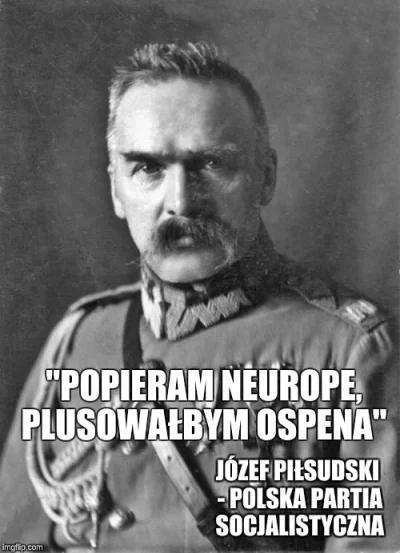 "POPIERAM NEUROPE, PLUSOWAŁBYM OSPENA"

JÓZEF PIŁSUDSKI - POLSKA PARTIA SOCJALISTYCZNA

imgflip.com